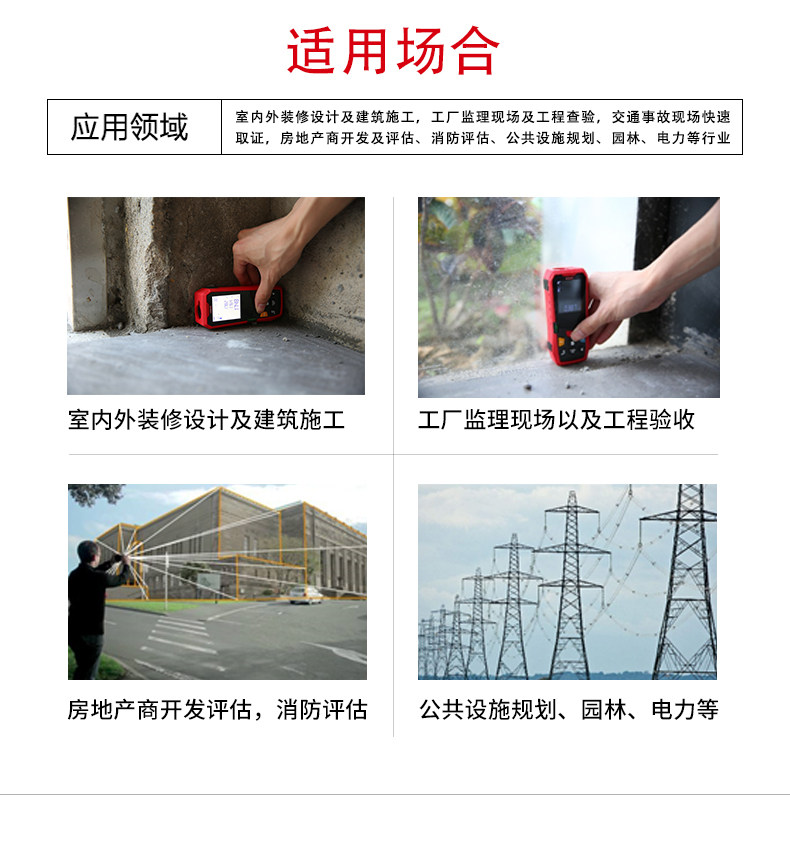 适用场合

应用领域

室内外装修设计及建筑施工，工厂监理现场及工程查验，交通事故现场快速取证，房地产商开发及评估、消防评估、公共设施规划、园林、电力等行业

室内外装修设计及建筑施工

工厂监理现场以及工程验收

房地产商开发评估，消防评估

公共设施规划、园林、电力等